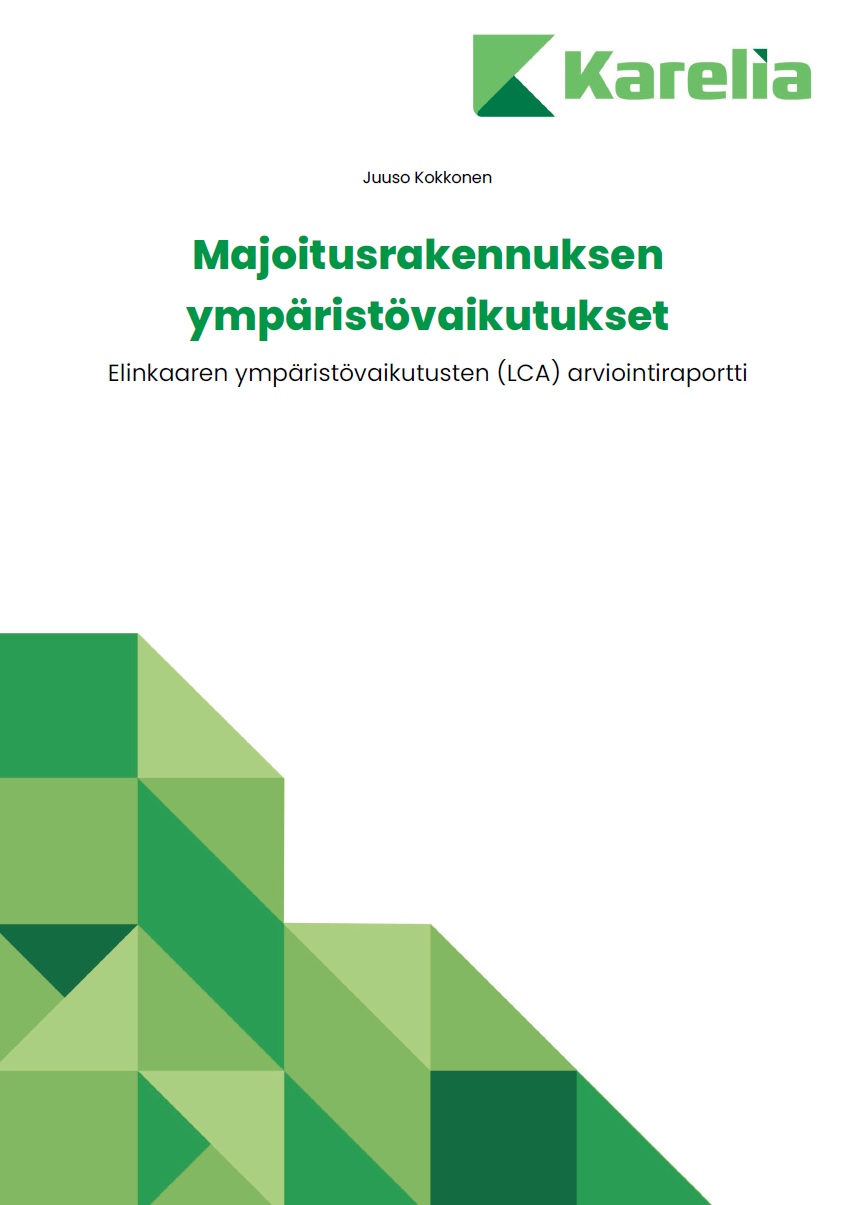 Karelia

Juuso Kokkonen

Majoitusrakennuksen ympäristövaikutukset

Elinkaaren ympäristövaikutusten (LCA) arviointiraportti